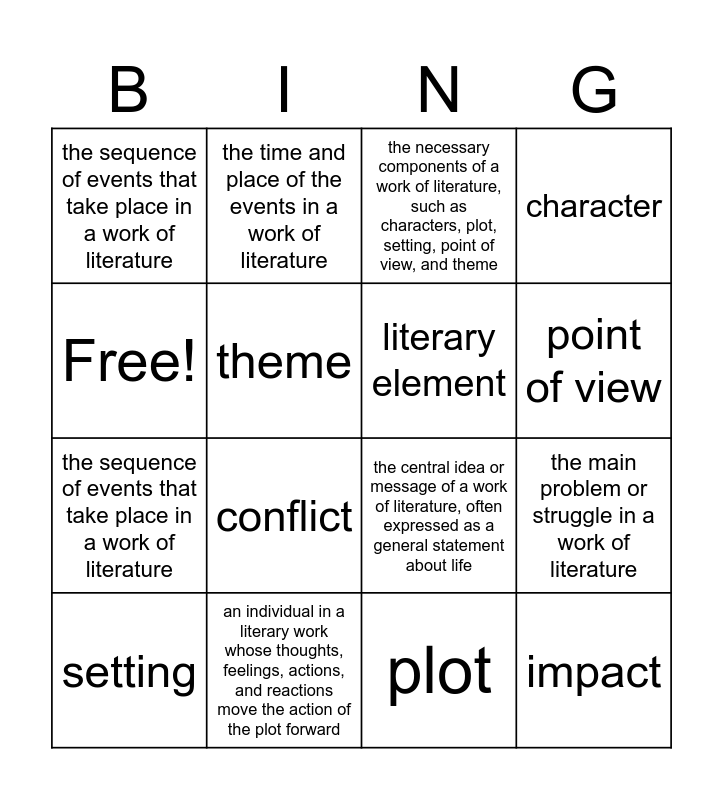 | B | I | N | G |
|---|---|---|---|
| the sequence of events that take place in a work of literature | the time and place of the events in a work of literature | the necessary components of a work of literature, such as characters, plot, setting, point of view, and theme | character |
| Free! | theme | literary element | point of view |
| the sequence of events that take place in a work of literature | conflict | the central idea or message of a work of literature, often expressed as a general statement about life | the main problem or struggle in a work of literature |
| setting | an individual in a literary work whose thoughts, feelings, actions, and reactions move the action of the plot forward | plot | impact |